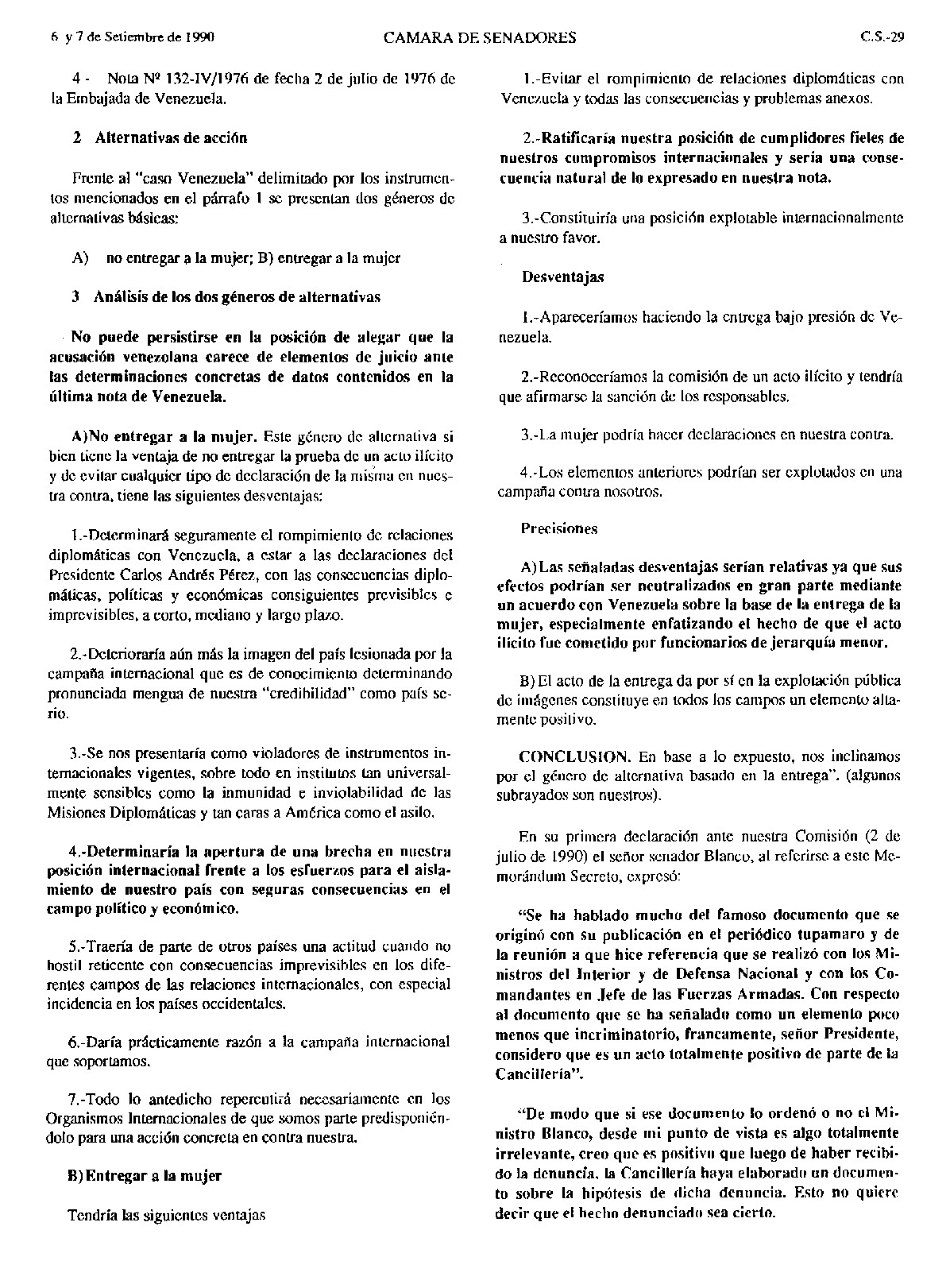 6 y 7 de Setiembre de 1990 CAMARA DE SENADORES C.S.-29

4 - Nota Nº 132-IV/1976 de fecha 2 de julio de 1976 de la Embajada de Venezuela.

2 Alternativas de acción

Frente al "caso Venezuela" delimitado por los instrumentos mencionados en el párrafo 1 se presentan dos géneros de alternativas básicas:

A) no entregar a la mujer; B) entregar a la mujer

3 Análisis de los dos géneros de alternativas

No puede persistirse en la posición de alegar que la acusación venezolana carece de elementos de juicio ante las determinaciones concretas de datos contenidos en la última nota de Venezuela.

A)No entregar a la mujer. Este género de alternativa si bien tiene la ventaja de no entregar la prueba de un acto ilícito y de evitar cualquier tipo de declaración de la misma en nuestra contra, tiene las siguientes desventajas:

1.-Determinará seguramente el rompimiento de relaciones diplomáticas con Venezuela, a estar a las declaraciones del Presidente Carlos Andrés Pérez, con las consecuencias diplomáticas, políticas y económicas consiguientes previsibles e imprevisibles, a corto, mediano y largo plazo.

2.-Deterioraría aún más la imagen del país lesionada por la campaña internacional que es de conocimiento determinando pronunciada mengua de nuestra "credibilidad" como país serio.

3.-Se nos presentaría como violadores de instrumentos internacionales vigentes, sobre todo en institutos tan universalmente sensibles como la inmunidad e inviolabilidad de las Misiones Diplomáticas y tan caras a América como el asilo.

4.-Determinaría la apertura de una brecha en nuestra posición internacional frente a los esfuerzos para el aislamiento de nuestro país con seguras consecuencias en el campo político y económico.

5.-Traería de parte de otros países una actitud cuando no hostil reticente con consecuencias imprevisibles en los diferentes campos de las relaciones internacionales, con especial incidencia en los países occidentales.

6.-Daría prácticamente razón a la campaña internacional que soportamos.

7.-Todo lo antedicho repercutirá necesariamente en los Organismos Internacionales de que somos parte predisponiéndolo para una acción concreta en contra nuestra.

B)Entregar a la mujer

Tendría las siguientes ventajas

1.-Evitar el rompimiento de relaciones diplomáticas con Venezuela y todas las consecuencias y problemas anexos.

2.-Ratificaría nuestra posición de cumplidores fieles de nuestros compromisos internacionales y sería una consecuencia natural de lo expresado en nuestra nota.

3.-Constituiría una posición explotable internacionalmente a nuestro favor.

Desventajas

1.-Apareceríamos haciendo la entrega bajo presión de Venezuela.

2.-Reconoceríamos la comisión de un acto ilícito y tendría que afirmarse la sanción de los responsables.

3.-La mujer podría hacer declaraciones en nuestra contra.

4.-Los elementos anteriores podrían ser explotados en una campaña contra nosotros.

Precisiones

A)Las señaladas desventajas serían relativas ya que sus efectos podrían ser neutralizados en gran parte mediante un acuerdo con Venezuela sobre la base de la entrega de la mujer, especialmente enfatizando el hecho de que el acto ilícito fue cometido por funcionarios de jerarquía menor.

B)El acto de la entrega da por sí en la explotación pública de imágenes constituye en todos los campos un elemento altamente positivo.

CONCLUSION. En base a lo expuesto, nos inclinamos por el género de alternativa basado en la entrega". (algunos subrayados son nuestros).

En su primera declaración ante nuestra Comisión (2 de julio de 1990) el señor senador Blanco, al referirse a este Memorándum Secreto, expresó:

"Se ha hablado mucho del famoso documento que se originó con su publicación en el periódico tupamaro y de la reunión a que hice referencia que se realizó con los Ministros del Interior y de Defensa Nacional y con los Comandantes en Jefe de las Fuerzas Armadas. Con respecto al documento que se ha señalado como un elemento poco menos que incriminatorio, francamente, señor Presidente, considero que es un acto totalmente positivo de parte de la Cancillería".

"De modo que si ese documento lo ordenó o no el Ministro Blanco, desde mi punto de vista es algo totalmente irrelevante, creo que es positivo que luego de haber recibido la denuncia, la Cancillería haya elaborado un documento sobre la hipótesis de dicha denuncia. Esto no quiere decir que el hecho denunciado sea cierto.